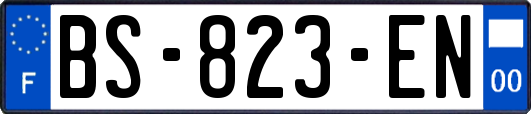 F
BS-823-EN
00